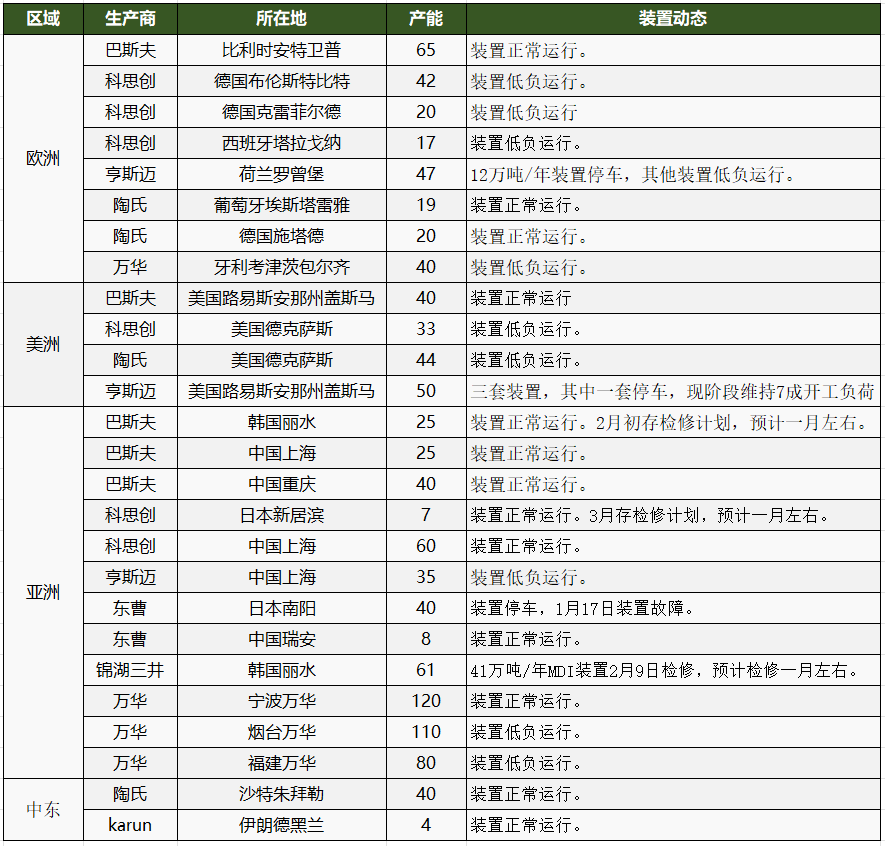 | 区域 | 生产商 | 所在地 | 产能 | 装置动态 |
|---|---|---|---|---|
| 欧洲 | 巴斯夫 | 比利时安特卫普 | 65 | 装置正常运行。 |
| | 科思创 | 德国布伦斯特比特 | 42 | 装置低负运行。 |
| | 科思创 | 德国克雷菲尔德 | 20 | 装置低负运行 |
| | 科思创 | 西班牙塔拉戈纳 | 17 | 装置低负运行。 |
| | 亨斯迈 | 荷兰罗曾堡 | 47 | 12万吨/年装置停车，其他装置低负运行。 |
| | 陶氏 | 葡萄牙埃斯塔雷雅 | 19 | 装置正常运行。 |
| | 陶氏 | 德国施塔德 | 20 | 装置正常运行。 |
| | 万华 | 牙利考津茨包尔齐 | 40 | 装置低负运行。 |
| 美洲 | 巴斯夫 | 美国路易斯安那州盖斯马 | 40 | 装置正常运行 |
| | 科思创 | 美国德克萨斯 | 33 | 装置低负运行。 |
| | 陶氏 | 美国德克萨斯 | 44 | 装置低负运行。 |
| | 亨斯迈 | 美国路易斯安那州盖斯马 | 50 | 三套装置，其中一套停车，现阶段维持7成开工负荷 |
| 亚洲 | 巴斯夫 | 韩国丽水 | 25 | 装置正常运行。2月初存检修计划，预计一月左右。 |
| | 巴斯夫 | 中国上海 | 25 | 装置正常运行。 |
| | 巴斯夫 | 中国重庆 | 40 | 装置正常运行。 |
| | 科思创 | 日本新居滨 | 7 | 装置正常运行。3月存检修计划，预计一月左右。 |
| | 科思创 | 中国上海 | 60 | 装置正常运行。 |
| | 亨斯迈 | 中国上海 | 35 | 装置低负运行。 |
| | 东曹 | 日本南阳 | 40 | 装置停车，1月17日装置故障。 |
| | 东曹 | 中国瑞安 | 8 | 装置正常运行。 |
| | 锦湖三井 | 韩国丽水 | 61 | 41万吨/年MDI装置2月9日检修，预计检修一月左右。 |
| | 万华 | 宁波万华 | 120 | 装置正常运行。 |
| | 万华 | 烟台万华 | 110 | 装置低负运行。 |
| | 万华 | 福建万华 | 80 | 装置低负运行。 |
| 中东 | 陶氏 | 沙特朱拜勒 | 40 | 装置正常运行。 |
| | karun | 伊朗德黑兰 | 4 | 装置正常运行。 |